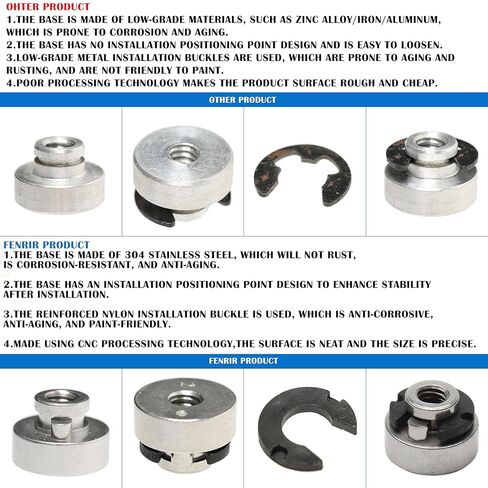 OHTER PRODUCT
1.THE BASE IS MADE OF LOW-GRADE MATERIALS, SUCH AS ZINC ALLOY/IRON/ALUMINUM, WHICH IS PRONE TO CORROSION AND AGING.
2.THE BASE HAS NO INSTALLATION POSITIONING POINT DESIGN AND IS EASY TO LOOSEN.
3.LOW-GRADE METAL INSTALLATION BUCKLES ARE USED, WHICH ARE PRONE TO AGING AND RUSTING, AND ARE NOT FRIENDLY TO PAINT.
4.POOR PROCESSING TECHNOLOGY MAKES THE PRODUCT SURFACE ROUGH AND CHEAP.

OTHER PRODUCT

FENRIR PRODUCT
1.THE BASE IS MADE OF 304 STAINLESS STEEL, WHICH WILL NOT RUST, IS CORROSION-RESISTANT, AND ANTI-AGING.

2.THE BASE HAS AN INSTALLATION POSITIONING POINT DESIGN TO ENHANCE STABILITY AFTER INSTALLATION.

3.THE REINFORCED NYLON INSTALLATION BUCKLE IS USED, WHICH IS ANTI-CORROSIVE, ANTI-AGING, AND PAINT-FRIENDLY.

4.MADE USING CNC PROCESSING TECHNOLOGY,THE SURFACE IS NEAT AND THE SIZE IS PRECISE.

FENRIR PRODUCT